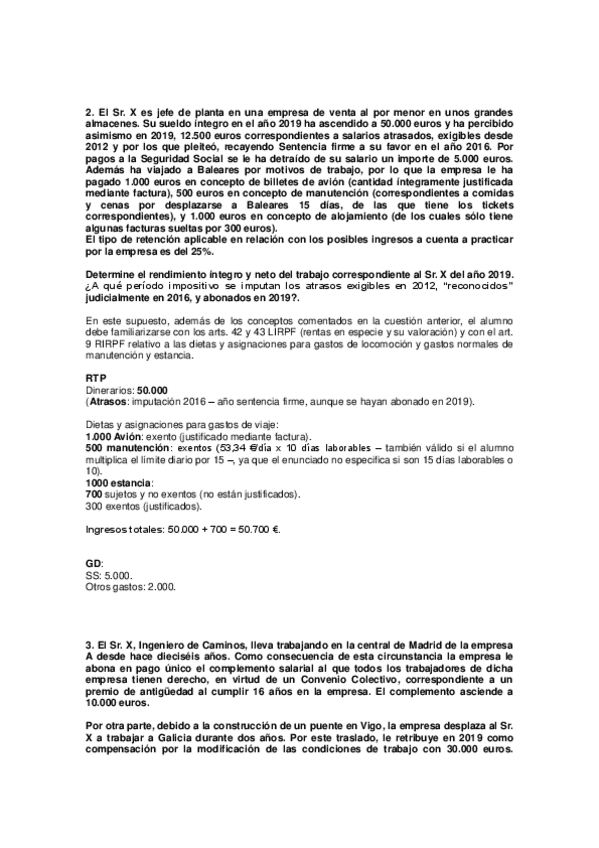 2. El Sr. X es jefe de planta en una empresa de venta al por menor en unos grandes almacenes. Su sueldo íntegro en el año 2019 ha ascendido a 50.000 euros y ha percibido asimismo en 2019, 12.500 euros correspondientes a salarios atrasados, exigibles desde 2012 y por los que pleiteó, recayendo Sentencia firme a su favor en el año 2016. Por pagos a la Seguridad Social se le ha detraído de su salario un importe de 5.000 euros. Además ha viajado a Baleares por motivos de trabajo, por lo que la empresa le ha pagado 1.000 euros en concepto de billetes de avión (cantidad íntegramente justificada mediante factura), 500 euros en concepto de manutención (correspondientes a comidas y cenas por desplazarse a Baleares 15 días, de las que tiene los tickets correspondientes), y 1.000 euros en concepto de alojamiento (de los cuales sólo tiene algunas facturas sueltas por 300 euros).
El tipo de retención aplicable en relación con los posibles ingresos a cuenta a practicar por la empresa es del 25%.

Determine el rendimiento íntegro y neto del trabajo correspondiente al Sr. X del año 2019. ¿A qué período impositivo se imputan los atrasos exigibles en 2012, "reconocidos" judicialmente en 2016, y abonados en 2019?.

En este supuesto, además de los conceptos comentados en la cuestión anterior, el alumno debe familiarizarse con los arts. 42 y 43 LIRPF (rentas en especie y su valoración) y con el art. 9 RIRPF relativo a las dietas y asignaciones para gastos de locomoción y gastos normales de manutención y estancia.

RTP
Dinerarios: 50.000
(Atrasos: imputación 2016 – año sentencia firme, aunque se hayan abonado en 2019).

Dietas y asignaciones para gastos de viaje:
1.000 Avión: exento (justificado mediante factura).
500 manutención: exentos (53,34 €/día x 10 días laborables – también válido si el alumno multiplica el límite diario por 15 –, ya que el enunciado no especifica si son 15 días laborables o 10).
1000 estancia:
700 sujetos y no exentos (no están justificados).
300 exentos (justificados).

Ingresos totales: 50.000 + 700 = 50.700 €.

GD:
SS: 5.000.
Otros gastos: 2.000.

3. El Sr. X, Ingeniero de Caminos, lleva trabajando en la central de Madrid de la empresa A desde hace dieciséis años. Como consecuencia de esta circunstancia la empresa le abona en pago único el complemento salarial al que todos los trabajadores de dicha empresa tienen derecho, en virtud de un Convenio Colectivo, correspondiente a un premio de antigüedad al cumplir 16 años en la empresa. El complemento asciende a 10.000 euros.

Por otra parte, debido a la construcción de un puente en Vigo, la empresa desplaza al Sr. X a trabajar a Galicia durante dos años. Por este traslado, le retribuye en 2019 como compensación por la modificación de las condiciones de trabajo con 30.000 euros.